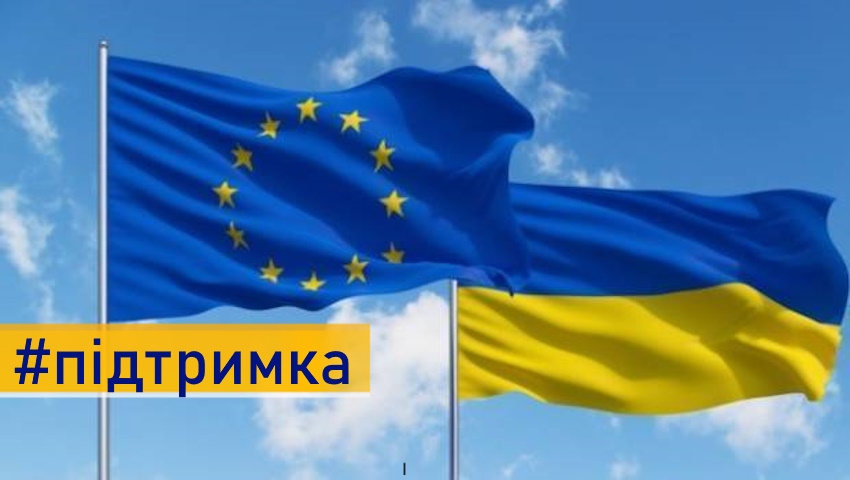 #підтримка